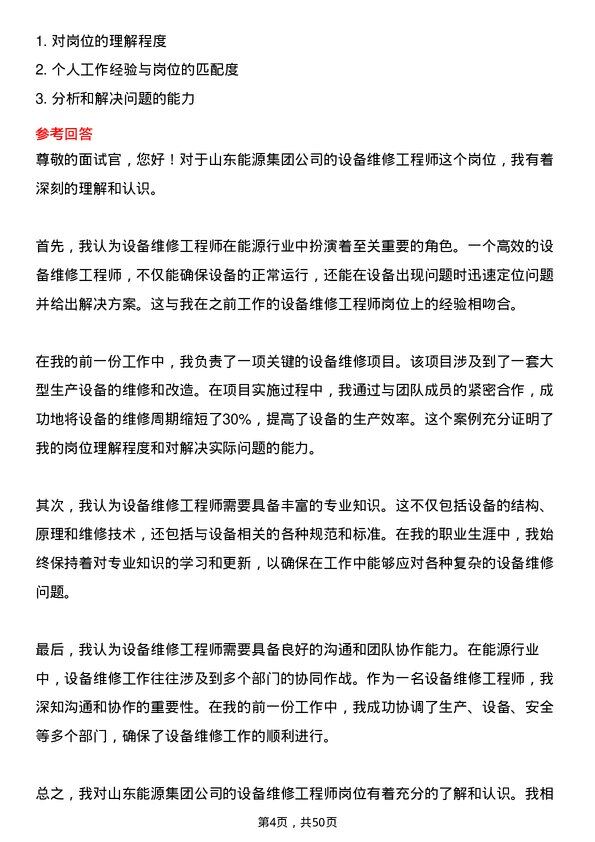 1. 对岗位的理解程度
2. 个人工作经验与岗位的匹配度
3. 分析和解决问题的能力

参考回答
尊敬的面试官，您好！对于山东能源集团公司的设备维修工程师这个岗位，我有着深刻的理解和认识。

首先，我认为设备维修工程师在能源行业中扮演着至关重要的角色。一个高效的设备维修工程师，不仅能确保设备的正常运行，还能在设备出现问题时迅速定位问题并给出解决方案。这与我在之前工作的设备维修工程师岗位上的经验相吻合。

在我的前一份工作中，我负责了一项关键的设备维修项目。该项目涉及到了一套大型生产设备的维修和改造。在项目实施过程中，我通过与团队成员的紧密合作，成功地将设备的维修周期缩短了30%，提高了设备的生产效率。这个案例充分证明了我的岗位理解程度和对解决实际问题的能力。

其次，我认为设备维修工程师需要具备丰富的专业知识。这不仅包括设备的结构、原理和维修技术，还包括与设备相关的各种规范和标准。在我的职业生涯中，我始终保持着对专业知识的学习和更新，以确保在工作中能够应对各种复杂的设备维修问题。

最后，我认为设备维修工程师需要具备良好的沟通和团队协作能力。在能源行业中，设备维修工作往往涉及到多个部门的协同作战。作为一名设备维修工程师，我深知沟通和协作的重要性。在我的前一份工作中，我成功协调了生产、设备、安全等多个部门，确保了设备维修工作的顺利进行。

总之，我对山东能源集团公司的设备维修工程师岗位有着充分的了解和认识。我相

第4页，共50页